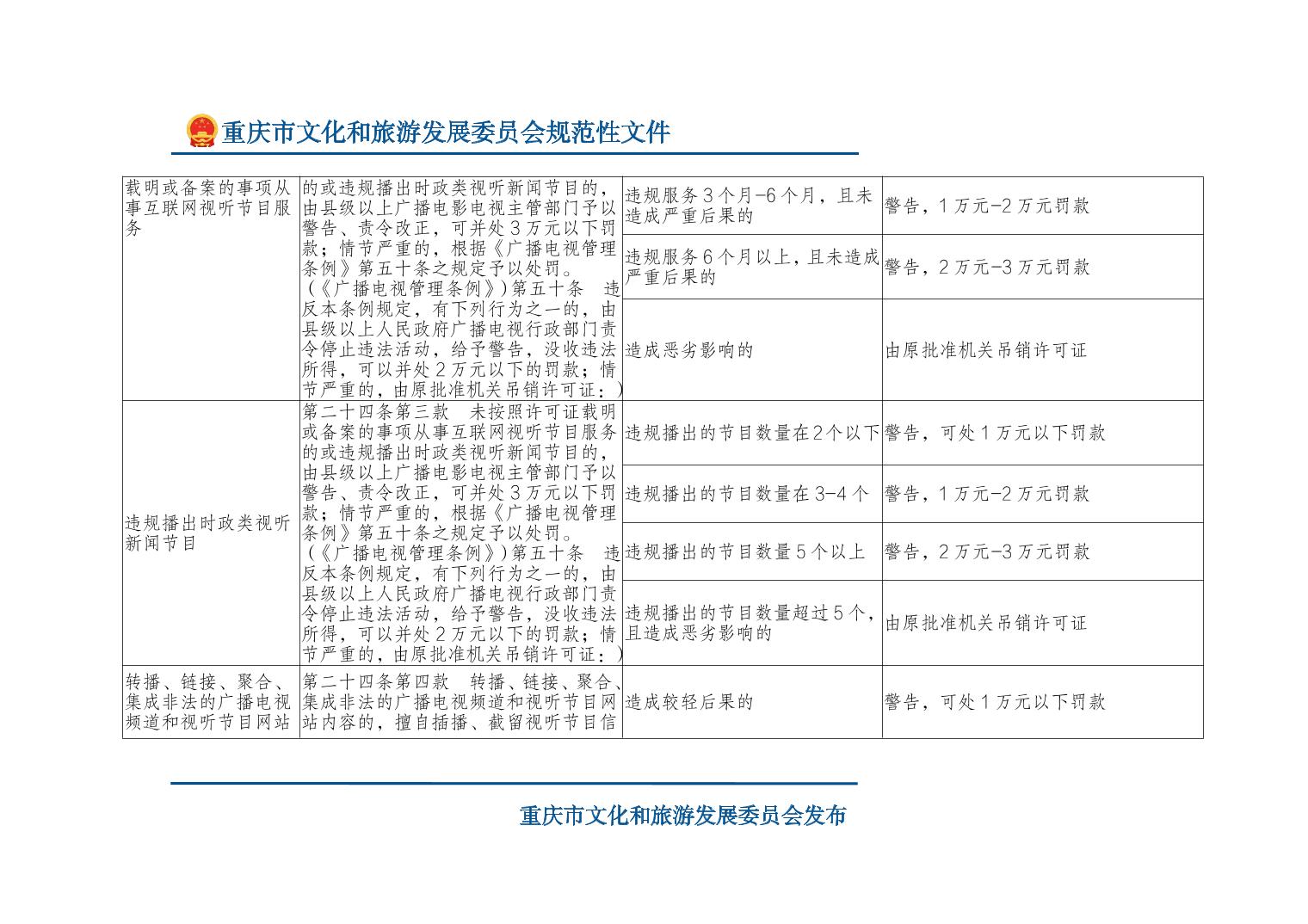 重庆市文化和旅游发展委员会规范性文件

| 载明或备案的事项从事互联网视听节目服务 | 的或违规播出时政类视听新闻节目的，由县级以上广播电影电视主管部门予以警告、责令改正，可并处3万元以下罚款；情节严重的，根据《广播电视管理条例》第五十条之规定予以处罚。（《广播电视管理条例》）第五十条 违反本条例规定，有下列行为之一的，由县级以上人民政府广播电视行政部门责令停止违法活动，给予警告，没收违法所得，可以并处2万元以下的罚款；情节严重的，由原批准机关吊销许可证：） | 违规服务3个月-6个月，且未造成严重后果的 | 警告，1万元-2万元罚款 |
|---|---|---|---|
| | | 违规服务6个月以上，且未造成严重后果的 | 警告，2万元-3万元罚款 |
| | | 造成恶劣影响的 | 由原批准机关吊销许可证 |
| 违规播出时政类视听新闻节目 | 第二十四条第三款 未按照许可证载明或备案的事项从事互联网视听节目服务的或违规播出时政类视听新闻节目的，由县级以上广播电影电视主管部门予以警告、责令改正，可并处3万元以下罚款；情节严重的，根据《广播电视管理条例》第五十条之规定予以处罚。（《广播电视管理条例》）第五十条 违反本条例规定，有下列行为之一的，由县级以上人民政府广播电视行政部门责令停止违法活动，给予警告，没收违法所得，可以并处2万元以下的罚款；情节严重的，由原批准机关吊销许可证：） | 违规播出的节目数量在2个以下 | 警告，可处1万元以下罚款 |
| | | 违规播出的节目数量在3-4个 | 警告，1万元-2万元罚款 |
| | | 违规播出的节目数量5个以上 | 警告，2万元-3万元罚款 |
| | | 违规播出的节目数量超过5个，且造成恶劣影响的 | 由原批准机关吊销许可证 |
| 转播、链接、聚合、集成非法的广播电视频道和视听节目网站 | 第二十四条第四款 转播、链接、聚合、集成非法的广播电视频道和视听节目网站内容的，擅自插播、截留视听节目信 | 造成较轻后果的 | 警告，可处1万元以下罚款 |

重庆市文化和旅游发展委员会发布